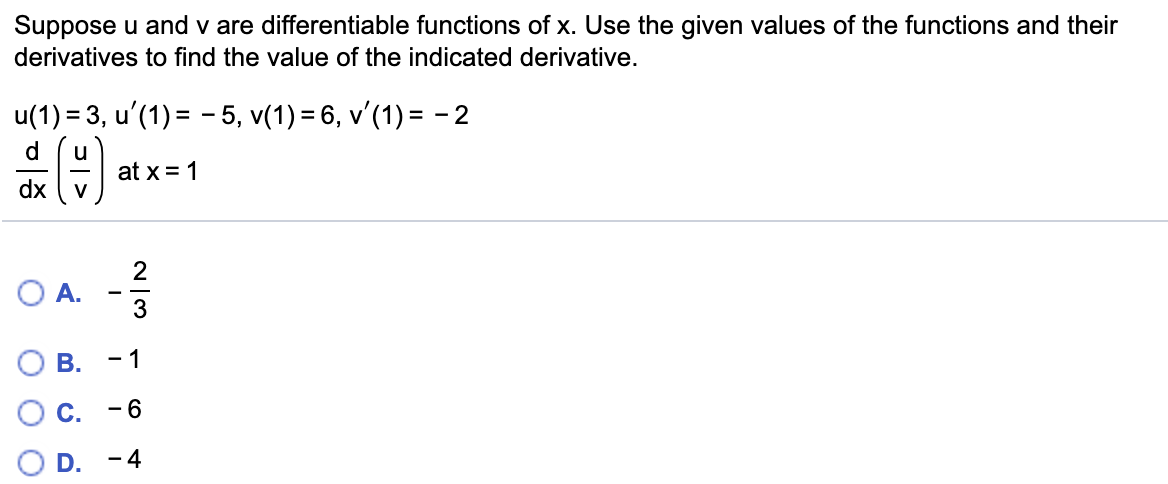 Suppose u and v are differentiable functions of x. Use the given values of the functions and their derivatives to find the value of the indicated derivative.

$u(1) = 3$, $u'(1) = -5$, $v(1) = 6$, $v'(1) = -2$

$\frac{d}{dx}\left(\frac{u}{v}\right)$ at $x = 1$

A. $-\frac{2}{3}$

B. $-1$

C. $-6$

D. $-4$